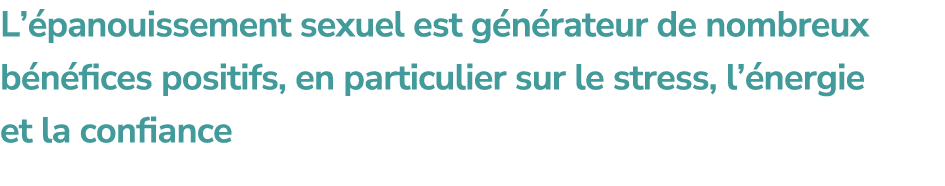 L’épanouissement sexuel est générateur de nombreux bénéfices positifs, en particulier sur le stress, l’énergie et la confiance